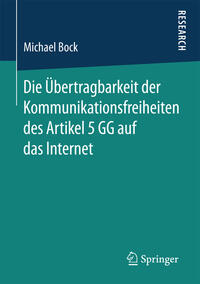 Michael Bock

RESEARCH

Die Übertragbarkeit der Kommunikationsfreiheiten des Artikel 5 GG auf das Internet

Springer